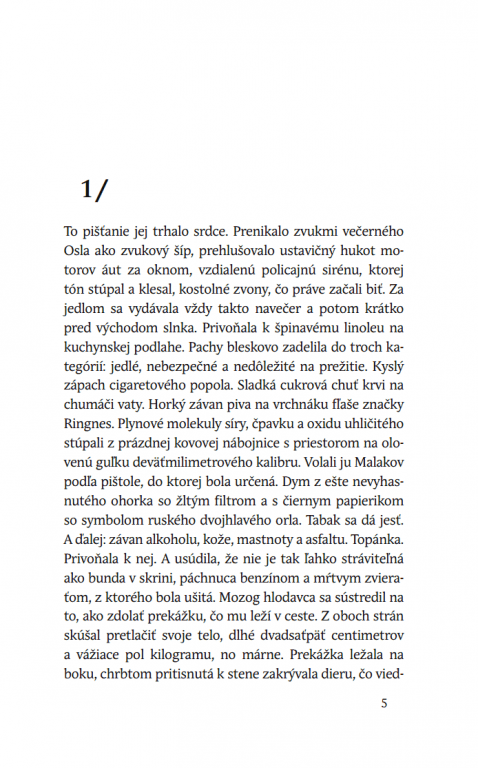 1/

To pišťanie jej trhalo srdce. Prenikalo zvukmi večerného Osla ako zvukový šíp, prehlušovalo ustavičný hukot motorov áut za oknom, vzdialenú policajnú sirénu, ktorej tón stúpal a klesal, kostolné zvony, čo práve začali biť. Za jedlom sa vydávala vždy takto navečer a potom krátko pred východom slnka. Privoňala k špinavému linoleu na kuchynskej podlahe. Pachy bleskovo zadelila do troch kategórií: jedlé, nebezpečné a nedôležité na prežitie. Kyslý zápach cigaretového popola. Sladká cukrová chuť krvi na chumáči vaty. Horký závan piva na vrchnáku fľaše značky Ringnes. Plynové molekuly síry, čpavku a oxidu uhličitého stúpali z prázdnej kovovej nábojnice s priestorom na olovenú guľku deväťmilimetrového kalibru. Volali ju Malakov podľa pištole, do ktorej bola určená. Dym z ešte nevyhasnutého ohorka so žltým filtrom a s čiernym papierikom so symbolom ruského dvojhlavého orla. Tabak sa dá jesť. A ďalej: závan alkoholu, kože, mastnoty a asfaltu. Topánka. Privoňala k nej. A usúdila, že nie je tak ľahko stráviteľná ako bunda v skrini, páchnuca benzínom a mŕtvym zvieraťom, z ktorého bola ušitá. Mozog hlodavca sa sústredil na to, ako zdolať prekážku, čo mu leží v ceste. Z oboch strán skúšal pretlačiť svoje telo, dlhé dvadsaťpäť centimetrov a vážiace pol kilogramu, no márne. Prekážka ležala na boku, chrbtom pritisnutá k stene zakrývala dieru, čo vied-

5